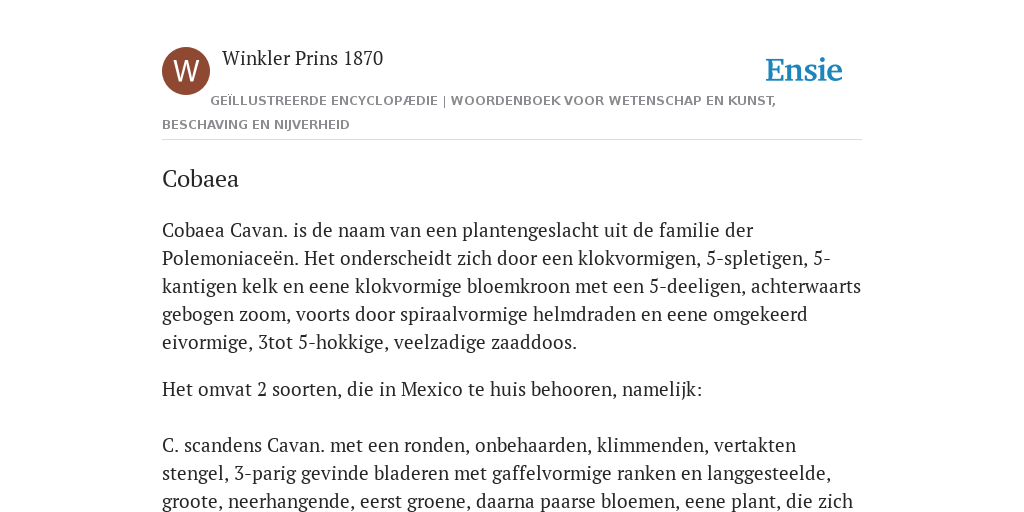 W

Winkler Prins 1870

Ensie

GEÏLLUSTREERDE ENCYCLOPÆDIE | WOORDENBOEK VOOR WETENSCHAP EN KUNST, BESCHAVING EN NIJVERHEID

Cobaea

Cobaea Cavan. is de naam van een plantengeslacht uit de familie der Polemoniaceën. Het onderscheidt zich door een klokvormigen, 5-spletigen, 5-kantigen kelk en eene klokvormige bloemkroon met een 5-deeligen, achterwaarts gebogen zoom, voorts door spiraalvormige helmdraden en eene omgekeerd eivormige, 3tot 5-hokkige, veelzadige zaaddoos.

Het omvat 2 soorten, die in Mexico te huis behooren, namelijk:

C. scandens Cavan. met een ronden, onbehaarden, klimmenden, vertakten stengel, 3-parig gevinde bladeren met gaffelvormige ranken en langgesteelde, groote, neerhangende, eerst groene, daarna paarse bloemen, eene plant, die zich